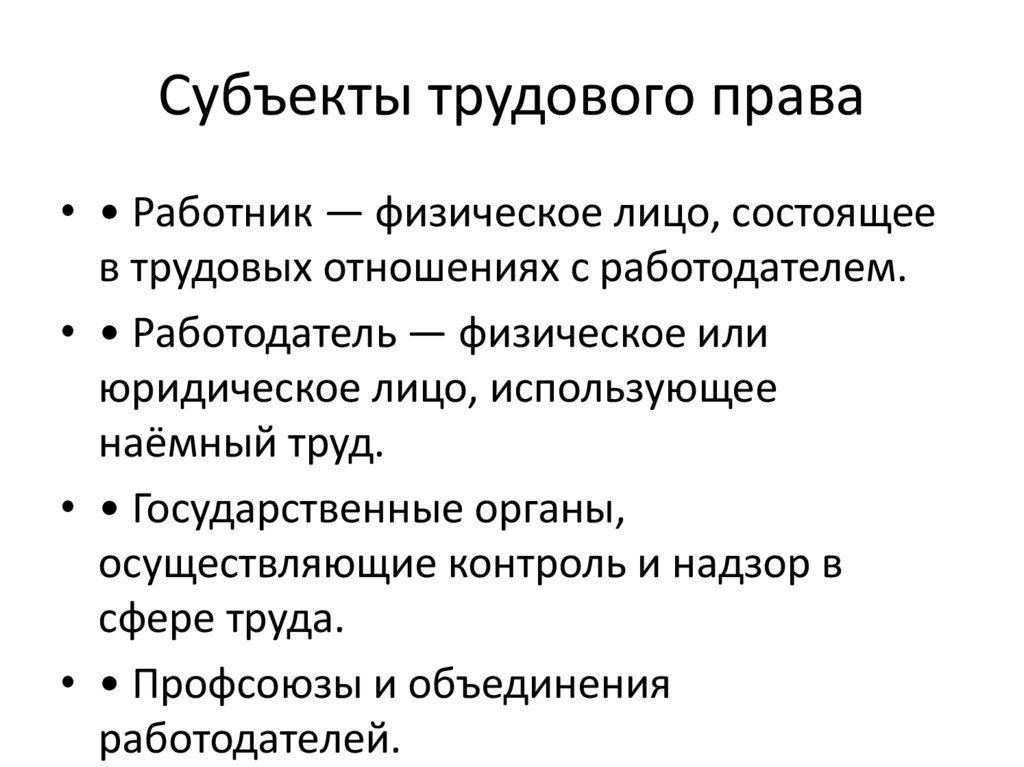 Субъекты трудового права

• • Работник — физическое лицо, состоящее в трудовых отношениях с работодателем.
• • Работодатель — физическое или юридическое лицо, использующее наёмный труд.
• • Государственные органы, осуществляющие контроль и надзор в сфере труда.
• • Профсоюзы и объединения работодателей.